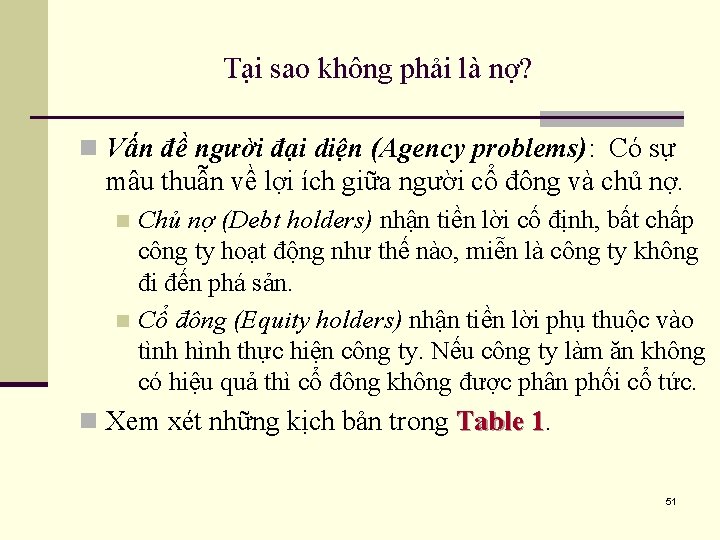 Tại sao không phải là nợ?

Vấn đề người đại diện (Agency problems): Có sự mâu thuẫn về lợi ích giữa người cổ đông và chủ nợ.

Chủ nợ (Debt holders) nhận tiền lời cố định, bất chấp công ty hoạt động như thế nào, miễn là công ty không đi đến phá sản.

Cổ đông (Equity holders) nhận tiền lời phụ thuộc vào tình hình thực hiện công ty. Nếu công ty làm ăn không có hiệu quả thì cổ đông không được phân phối cổ tức.

Xem xét những kịch bản trong Table 1.

51